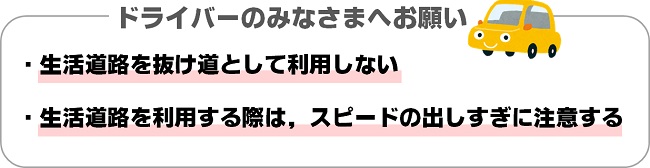 ドライバーのみなさまへお願い

・生活道路を抜け道として利用しない

・生活道路を利用する際は，スピードの出しすぎに注意する